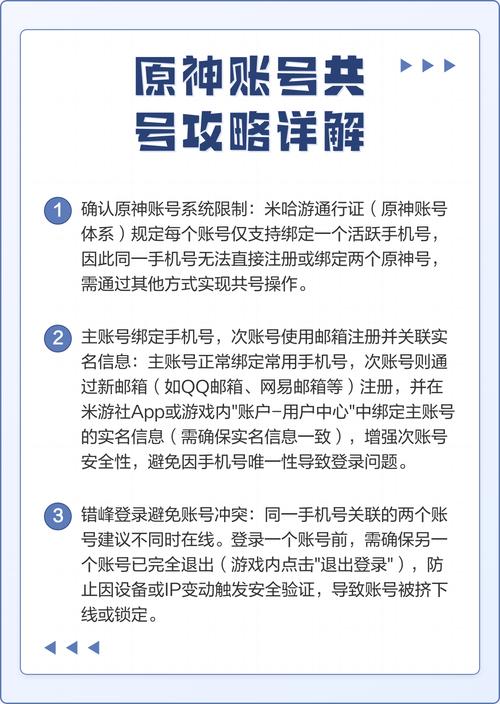 原神账号共号攻略详解

1 确认原神账号系统限制：米哈游通行证（原神账号体系）规定每个账号仅支持绑定一个活跃手机号，因此同一手机号无法直接注册或绑定两个原神号，需通过其他方式实现共号操作。

2 主账号绑定手机号，次账号使用邮箱注册并关联实名信息：主账号正常绑定常用手机号，次账号则通过新邮箱（如QQ邮箱、网易邮箱等）注册，并在米游社App或游戏内"账户-用户中心"中绑定主账号的实名信息（需确保实名信息一致），增强次账号安全性，避免因手机号唯一性导致登录问题。

3 错峰登录避免账号冲突：同一手机号关联的两个账号建议不同时在线。登录一个账号前，需确保另一个账号已完全退出（游戏内点击"退出登录"），防止因设备或IP变动触发安全验证，导致账号被挤下线或锁定。